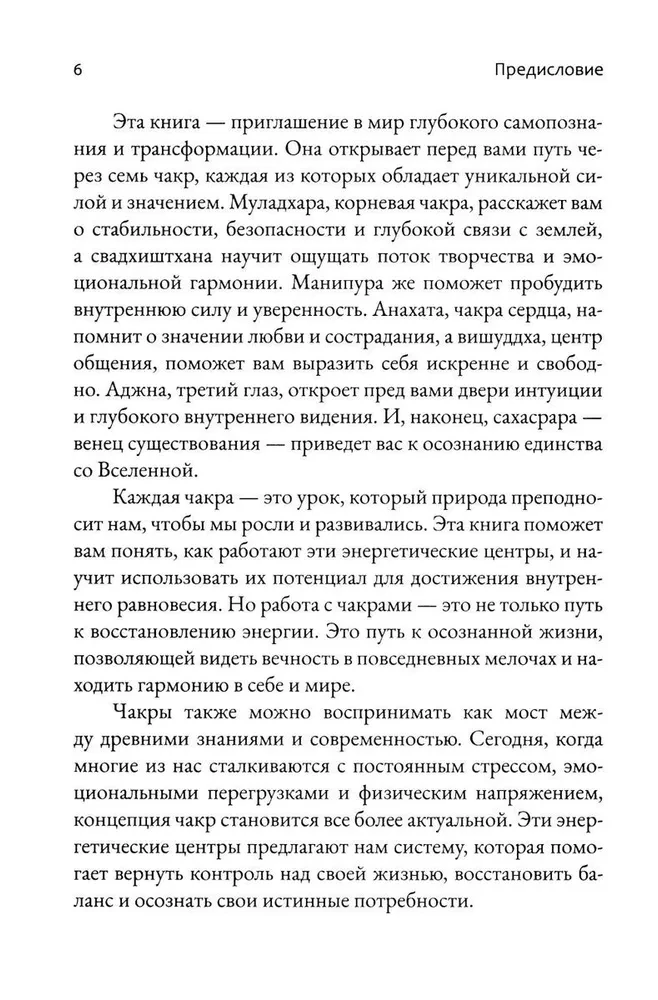 6

Предисловие

Эта книга — приглашение в мир глубокого самопознания и трансформации. Она открывает перед вами путь через семь чакр, каждая из которых обладает уникальной силой и значением. Муладхара, корневая чакра, расскажет вам о стабильности, безопасности и глубокой связи с землей, а свадхиштхана научит ощущать поток творчества и эмоциональной гармонии. Манипура же поможет пробудить внутреннюю силу и уверенность. Анахата, чакра сердца, напомнит о значении любви и сострадания, а вишуддха, центр общения, поможет вам выразить себя искренне и свободно. Аджна, третий глаз, откроет пред вами двери интуиции и глубокого внутреннего видения. И, наконец, сахасрара — венец существования — приведет вас к осознанию единства со Вселенной.

Каждая чакра — это урок, который природа преподносит нам, чтобы мы росли и развивались. Эта книга поможет вам понять, как работают эти энергетические центры, и научит использовать их потенциал для достижения внутреннего равновесия. Но работа с чакрами — это не только путь к восстановлению энергии. Это путь к осознанной жизни, позволяющей видеть вечность в повседневных мелочах и находить гармонию в себе и мире.

Чакры также можно воспринимать как мост между древними знаниями и современностью. Сегодня, когда многие из нас сталкиваются с постоянным стрессом, эмоциональными перегрузками и физическим напряжением, концепция чакр становится все более актуальной. Эти энергетические центры предлагают нам систему, которая помогает вернуть контроль над своей жизнью, восстановить баланс и осознать свои истинные потребности.